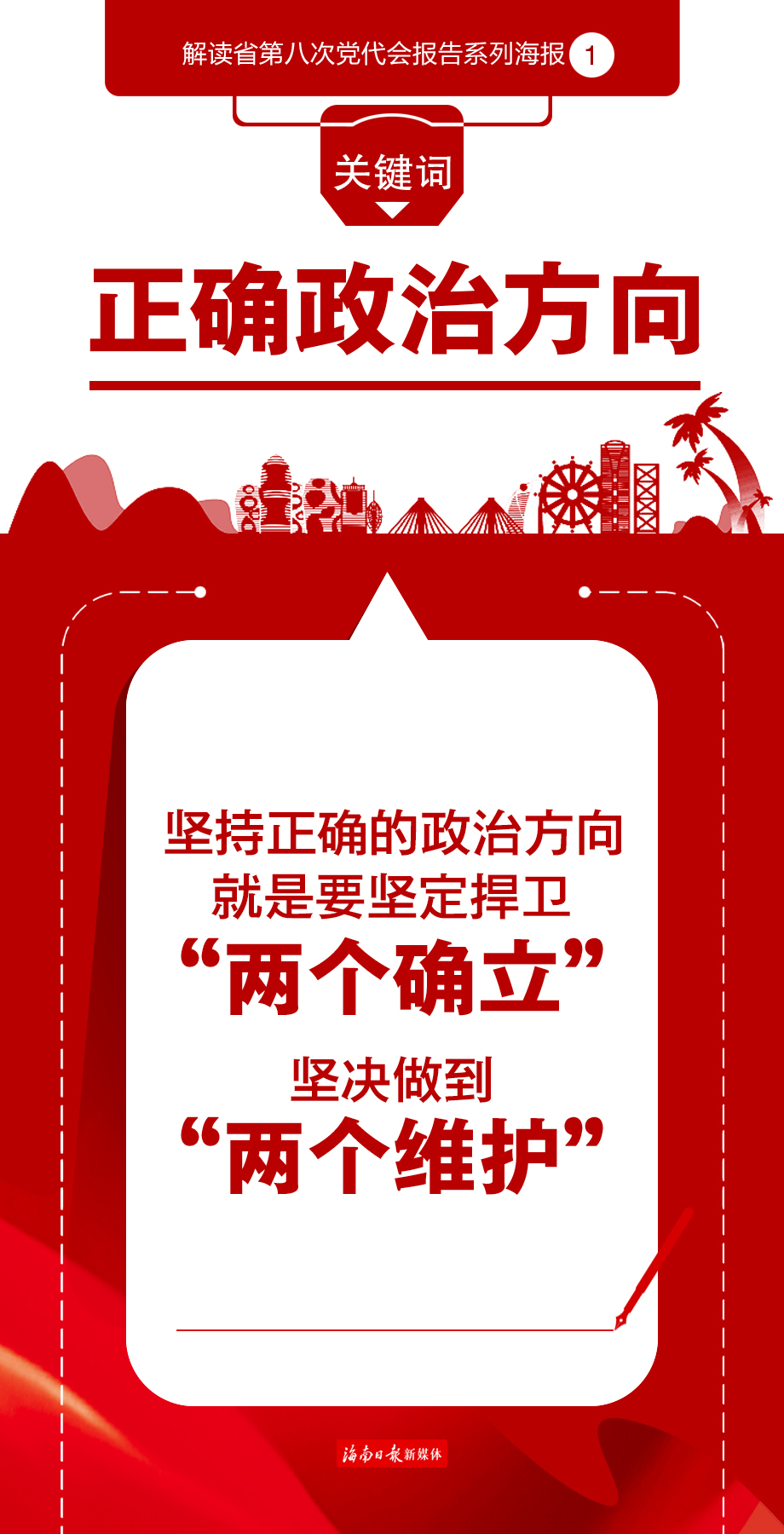 解读省第八次党代会报告系列海报 1

关键词

正确政治方向

坚持正确的政治方向
就是要坚定捍卫
“两个确立”
坚决做到
“两个维护”

海南日报新媒体